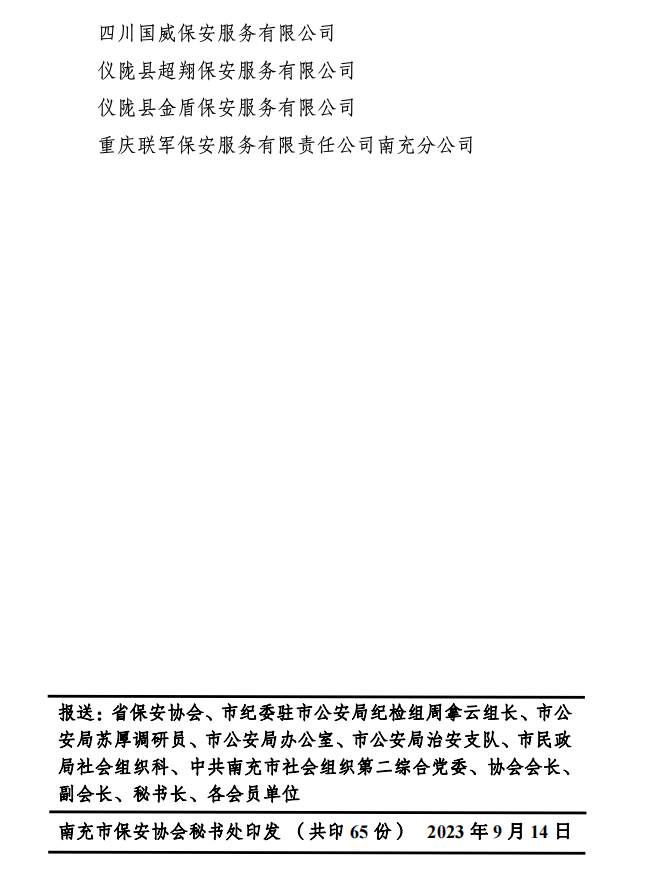 四川国威保安服务有限公司
仪陇县超翔保安服务有限公司
仪陇县金盾保安服务有限公司
重庆联军保安服务有限责任公司南充分公司

报送：省保安协会、市纪委驻市公安局纪检组周拿云组长、市公安局苏厚调研员、市公安局办公室、市公安局治安支队、市民政局社会组织科、中共南充市社会组织第二综合党委、协会会长、副会长、秘书长、各会员单位

南充市保安协会秘书处印发 （共印 65 份） 2023 年 9 月 14 日